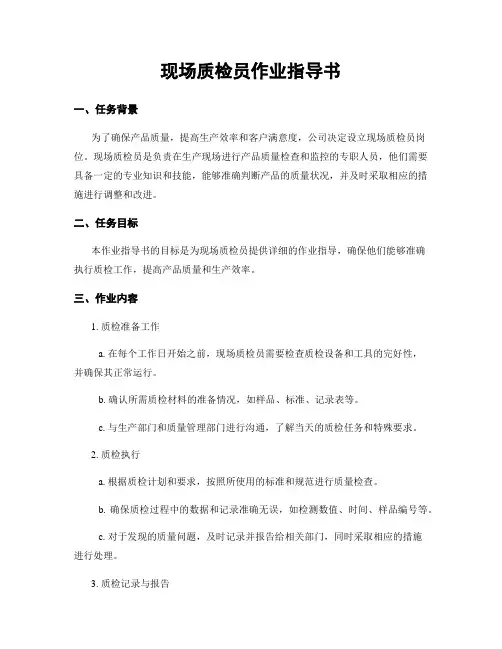 现场质检员作业指导书

一、任务背景

为了确保产品质量，提高生产效率和客户满意度，公司决定设立现场质检员岗位。现场质检员是负责在生产现场进行产品质量检查和监控的专职人员，他们需要具备一定的专业知识和技能，能够准确判断产品的质量状况，并及时采取相应的措施进行调整和改进。

二、任务目标

本作业指导书的目标是为现场质检员提供详细的作业指导，确保他们能够准确执行质检工作，提高产品质量和生产效率。

三、作业内容

1. 质检准备工作

a. 在每个工作日开始之前，现场质检员需要检查质检设备和工具的完好性，并确保其正常运行。

b. 确认所需质检材料的准备情况，如样品、标准、记录表等。

c. 与生产部门和质量管理部门进行沟通，了解当天的质检任务和特殊要求。

2. 质检执行

a. 根据质检计划和要求，按照所使用的标准和规范进行质量检查。

b. 确保质检过程中的数据和记录准确无误，如检测数值、时间、样品编号等。

c. 对于发现的质量问题，及时记录并报告给相关部门，同时采取相应的措施进行处理。

3. 质检记录与报告